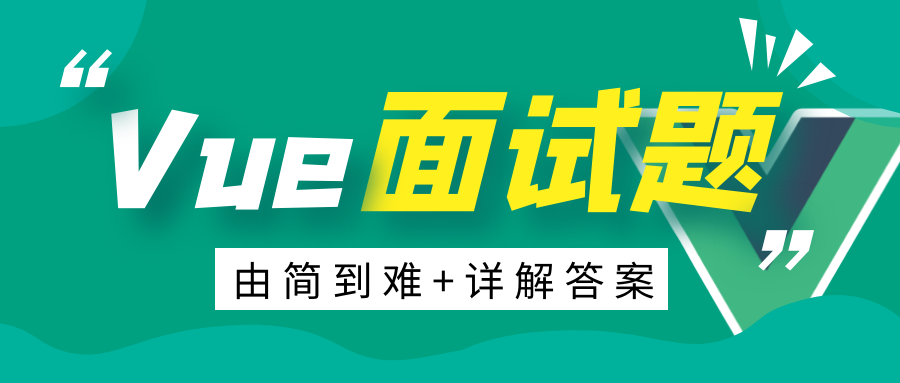 “Vue面试题”

由简到难+详解答案